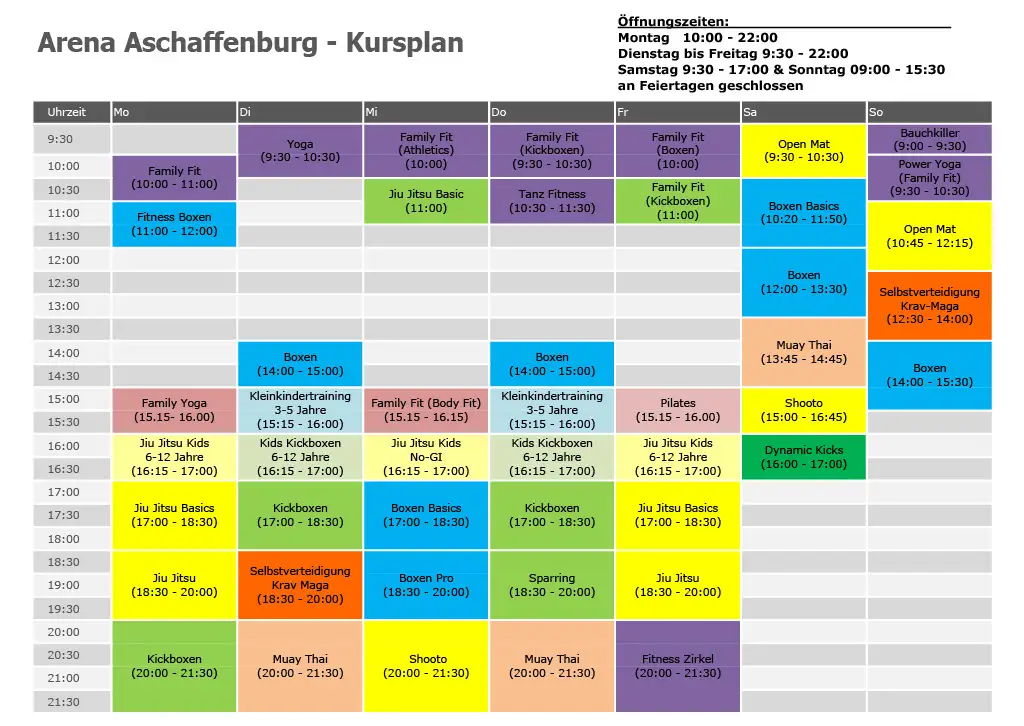 Arena Aschaffenburg - Kursplan

Öffnungszeiten:
Montag 10:00 - 22:00
Dienstag bis Freitag 9:30 - 22:00
Samstag 9:30 - 17:00 & Sonntag 09:00 - 15:30
an Feiertagen geschlossen

| Uhrzeit | Mo | Di | Mi | Do | Fr | Sa | So |
|---|---|---|---|---|---|---|---|
| 9:30 | | Yoga (9:30 - 10:30) | Family Fit (Athletics) (10:00) | Family Fit (Kickboxen) (9:30 - 10:30) | Family Fit (Boxen) (10:00) | Open Mat (9:30 - 10:30) | Bauchkiller (9:00 - 9:30) |
| 10:00 | Family Fit (10:00 - 11:00) | | | | | | Power Yoga (Family Fit) (9:30 - 10:30) |
| 10:30 | | | Jiu Jitsu Basic (11:00) | Tanz Fitness (10:30 - 11:30) | Family Fit (Kickboxen) (11:00) | Boxen Basics (10:20 - 11:50) | |
| 11:00 | Fitness Boxen (11:00 - 12:00) | | | | | | Open Mat (10:45 - 12:15) |
| 11:30 | | | | | | | |
| 12:00 | | | | | | Boxen (12:00 - 13:30) | |
| 12:30 | | | | | | | Selbstverteidigung Krav-Maga (12:30 - 14:00) |
| 13:00 | | | | | | | |
| 13:30 | | | | | | Muay Thai (13:45 - 14:45) | |
| 14:00 | | Boxen (14:00 - 15:00) | | Boxen (14:00 - 15:00) | | | Boxen (14:00 - 15:30) |
| 14:30 | | | | | | | |
| 15:00 | Family Yoga (15.15- 16.00) | Kleinkindertraining 3-5 Jahre (15:15 - 16:00) | Family Fit (Body Fit) (15.15 - 16.15) | Kleinkindertraining 3-5 Jahre (15:15 - 16:00) | Pilates (15.15 - 16.00) | Shooto (15:00 - 16:45) | |
| 15:30 | | | | | | | |
| 16:00 | Jiu Jitsu Kids 6-12 Jahre (16:15 - 17:00) | Kids Kickboxen 6-12 Jahre (16:15 - 17:00) | Jiu Jitsu Kids No-GI (16:15 - 17:00) | Kids Kickboxen 6-12 Jahre (16:15 - 17:00) | Jiu Jitsu Kids 6-12 Jahre (16:15 - 17:00) | Dynamic Kicks (16:00 - 17:00) | |
| 16:30 | | | | | | | |
| 17:00 | Jiu Jitsu Basics (17:00 - 18:30) | Kickboxen (17:00 - 18:30) | Boxen Basics (17:00 - 18:30) | Kickboxen (17:00 - 18:30) | Jiu Jitsu Basics (17:00 - 18:30) | | |
| 17:30 | | | | | | | |
| 18:00 | | | | | | | |
| 18:30 | Jiu Jitsu (18:30 - 20:00) | Selbstverteidigung Krav Maga (18:30 - 20:00) | Boxen Pro (18:30 - 20:00) | Sparring (18:30 - 20:00) | Jiu Jitsu (18:30 - 20:00) | | |
| 19:00 | | | | | | | |
| 19:30 | | | | | | | |
| 20:00 | Kickboxen (20:00 - 21:30) | Muay Thai (20:00 - 21:30) | Shooto (20:00 - 21:30) | Muay Thai (20:00 - 21:30) | Fitness Zirkel (20:00 - 21:30) | | |
| 20:30 | | | | | | | |
| 21:00 | | | | | | | |
| 21:30 | | | | | | | |